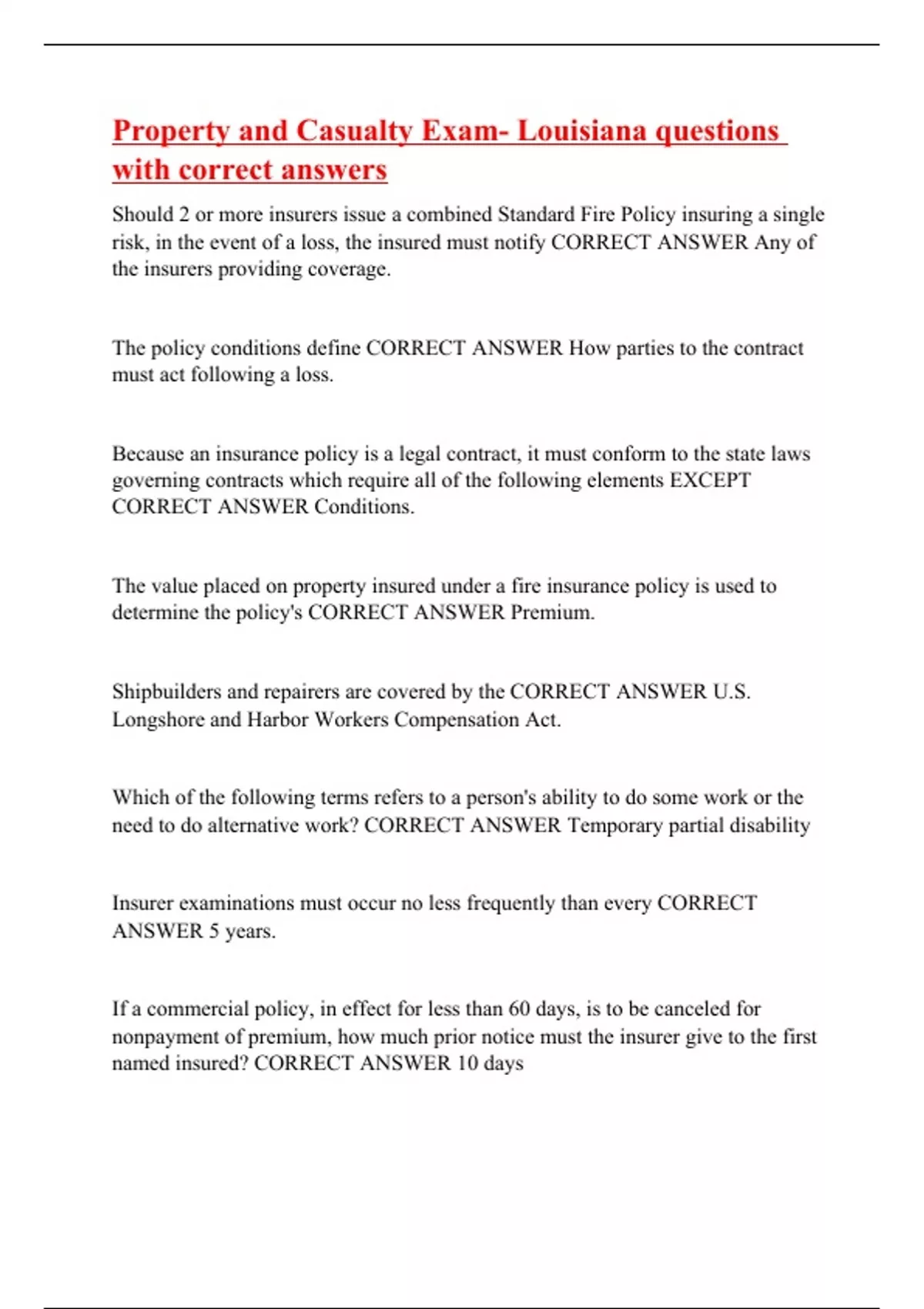 Property and Casualty Exam- Louisiana questions with correct answers

Should 2 or more insurers issue a combined Standard Fire Policy insuring a single risk, in the event of a loss, the insured must notify CORRECT ANSWER Any of the insurers providing coverage.

The policy conditions define CORRECT ANSWER How parties to the contract must act following a loss.

Because an insurance policy is a legal contract, it must conform to the state laws governing contracts which require all of the following elements EXCEPT CORRECT ANSWER Conditions.

The value placed on property insured under a fire insurance policy is used to determine the policy's CORRECT ANSWER Premium.

Shipbuilders and repairers are covered by the CORRECT ANSWER U.S. Longshore and Harbor Workers Compensation Act.

Which of the following terms refers to a person's ability to do some work or the need to do alternative work? CORRECT ANSWER Temporary partial disability

Insurer examinations must occur no less frequently than every CORRECT ANSWER 5 years.

If a commercial policy, in effect for less than 60 days, is to be canceled for nonpayment of premium, how much prior notice must the insurer give to the first named insured? CORRECT ANSWER 10 days